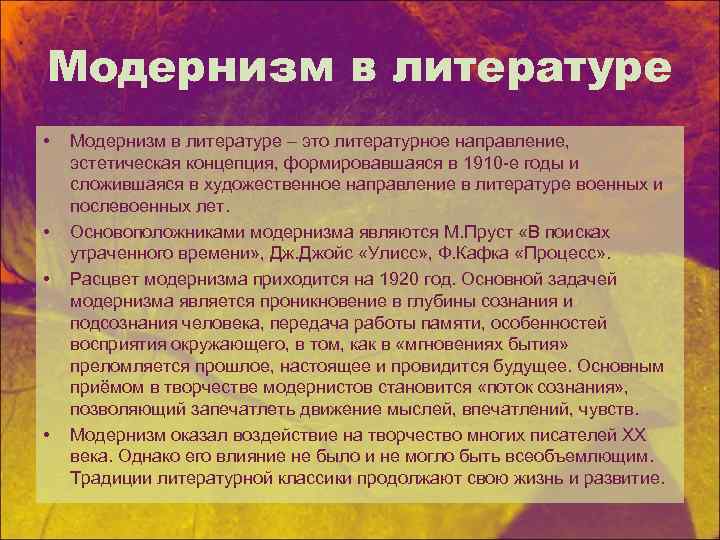 Модернизм в литературе

• Модернизм в литературе – это литературное направление, эстетическая концепция, формировавшаяся в 1910-е годы и сложившаяся в художественное направление в литературе военных и послевоенных лет.
• Основоположниками модернизма являются М.Пруст «В поисках утраченного времени», Дж.Джойс «Улисс», Ф.Кафка «Процесс».
• Расцвет модернизма приходится на 1920 год. Основной задачей модернизма является проникновение в глубины сознания и подсознания человека, передача работы памяти, особенностей восприятия окружающего, в том, как в «мгновениях бытия» преломляется прошлое, настоящее и провидится будущее. Основным приёмом в творчестве модернистов становится «поток сознания», позволяющий запечатлеть движение мыслей, впечатлений, чувств.
• Модернизм оказал воздействие на творчество многих писателей XX века. Однако его влияние не было и не могло быть всеобъемлющим. Традиции литературной классики продолжают свою жизнь и развитие.